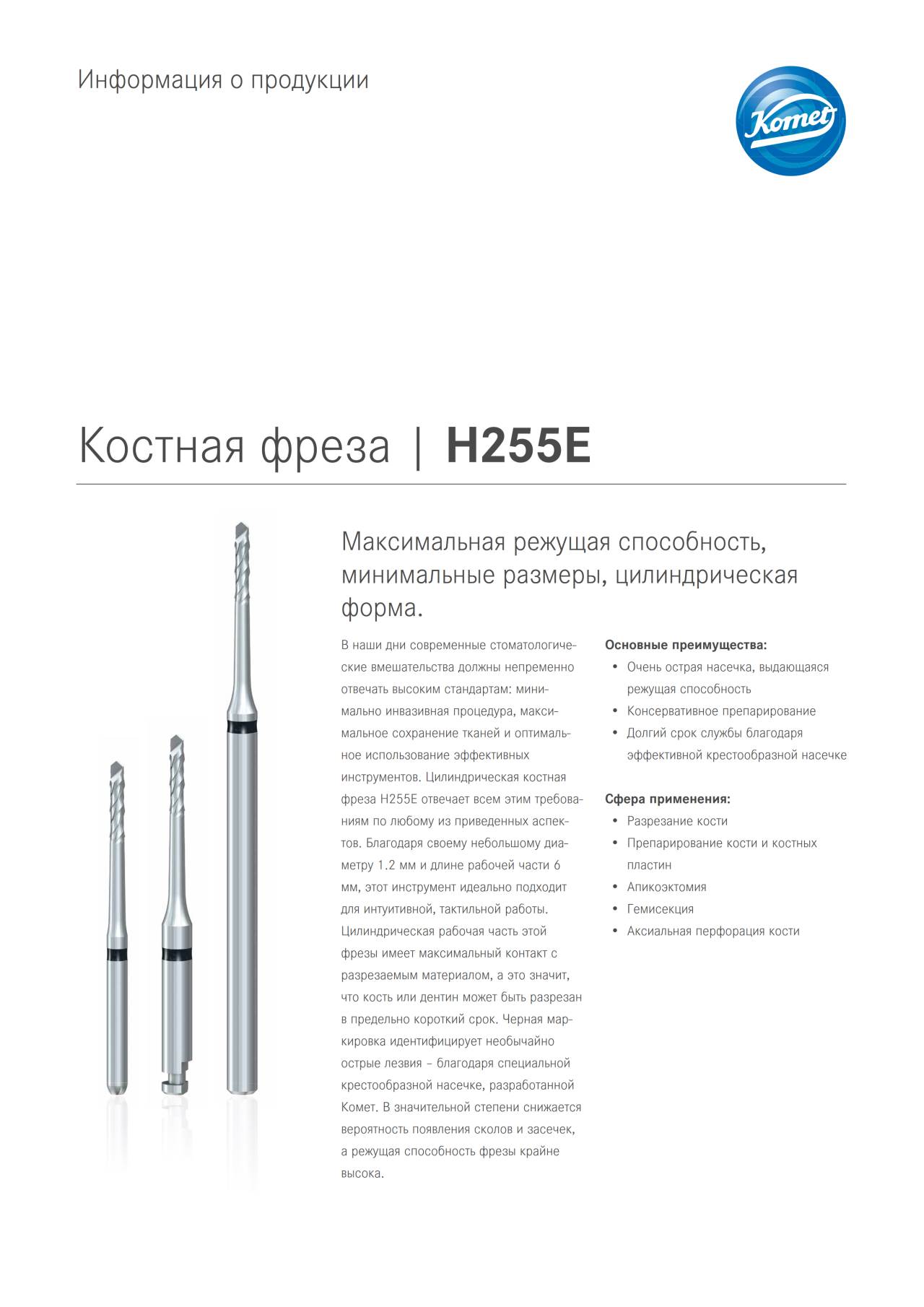 Информация о продукции

Komet

Костная фреза | H255E

Максимальная режущая способность, минимальные размеры, цилиндрическая форма.

В наши дни современные стоматологические вмешательства должны непременно отвечать высоким стандартам: минимально инвазивная процедура, максимальное сохранение тканей и оптимальное использование эффективных инструментов. Цилиндрическая костная фреза H255E отвечает всем этим требованиям по любому из приведенных аспектов. Благодаря своему небольшому диаметру 1.2 мм и длине рабочей части 6 мм, этот инструмент идеально подходит для интуитивной, тактильной работы. Цилиндрическая рабочая часть этой фрезы имеет максимальный контакт с разрезаемым материалом, а это значит, что кость или дентин может быть разрезан в предельно короткий срок. Черная маркировка идентифицирует необычайно острые лезвия – благодаря специальной крестообразной насечке, разработанной Комет. В значительной степени снижается вероятность появления сколов и засечек, а режущая способность фрезы крайне высока.

Основные преимущества:
• Очень острая насечка, выдающаяся режущая способность
• Консервативное препарирование
• Долгий срок службы благодаря эффективной крестообразной насечке

Сфера применения:
• Разрезание кости
• Препарирование кости и костных пластин
• Апикоэктомия
• Гемисекция
• Аксиальная перфорация кости